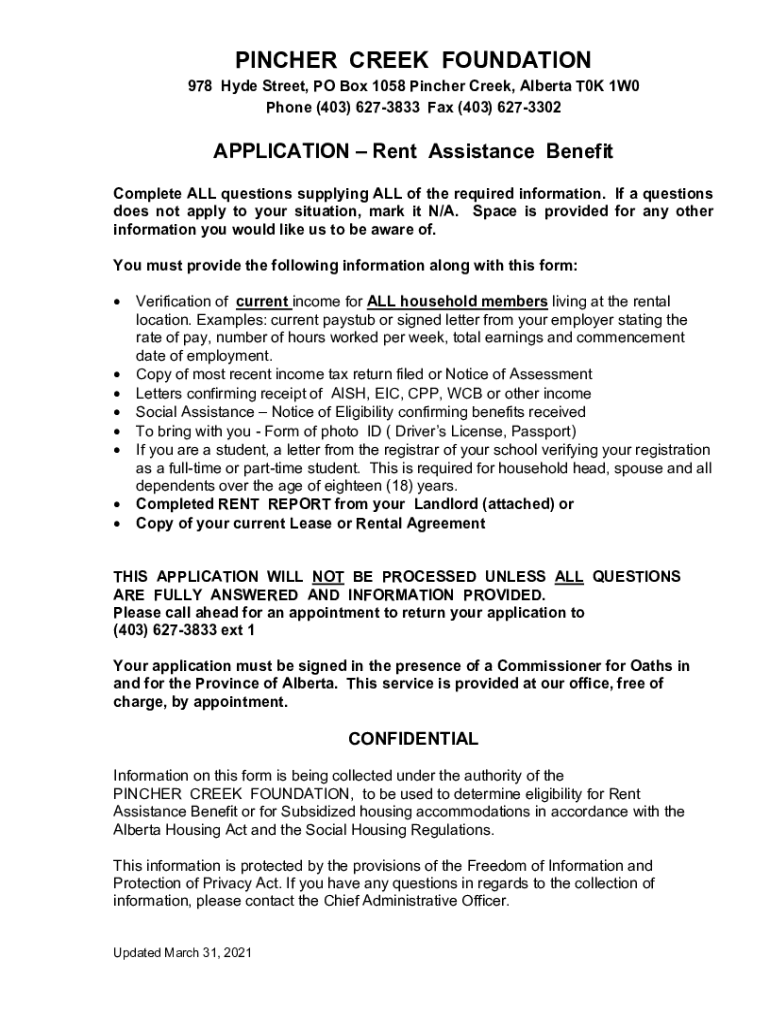 PINCHER CREEK FOUNDATION

978 Hyde Street, PO Box 1058 Pincher Creek, Alberta T0K 1W0
Phone (403) 627-3833 Fax (403) 627-3302

APPLICATION – Rent Assistance Benefit

Complete ALL questions supplying ALL of the required information. If a questions does not apply to your situation, mark it N/A. Space is provided for any other information you would like us to be aware of.

You must provide the following information along with this form:

• Verification of current income for ALL household members living at the rental location. Examples: current paystub or signed letter from your employer stating the rate of pay, number of hours worked per week, total earnings and commencement date of employment.
• Copy of most recent income tax return filed or Notice of Assessment
• Letters confirming receipt of AISH, EIC, CPP, WCB or other income
• Social Assistance – Notice of Eligibility confirming benefits received
• To bring with you - Form of photo ID ( Driver's License, Passport)
• If you are a student, a letter from the registrar of your school verifying your registration as a full-time or part-time student. This is required for household head, spouse and all dependents over the age of eighteen (18) years.
• Completed RENT REPORT from your Landlord (attached) or
• Copy of your current Lease or Rental Agreement

THIS APPLICATION WILL NOT BE PROCESSED UNLESS ALL QUESTIONS ARE FULLY ANSWERED AND INFORMATION PROVIDED.
Please call ahead for an appointment to return your application to (403) 627-3833 ext 1

Your application must be signed in the presence of a Commissioner for Oaths in and for the Province of Alberta. This service is provided at our office, free of charge, by appointment.

CONFIDENTIAL

Information on this form is being collected under the authority of the PINCHER CREEK FOUNDATION, to be used to determine eligibility for Rent Assistance Benefit or for Subsidized housing accommodations in accordance with the Alberta Housing Act and the Social Housing Regulations.

This information is protected by the provisions of the Freedom of Information and Protection of Privacy Act. If you have any questions in regards to the collection of information, please contact the Chief Administrative Officer.

Updated March 31, 2021